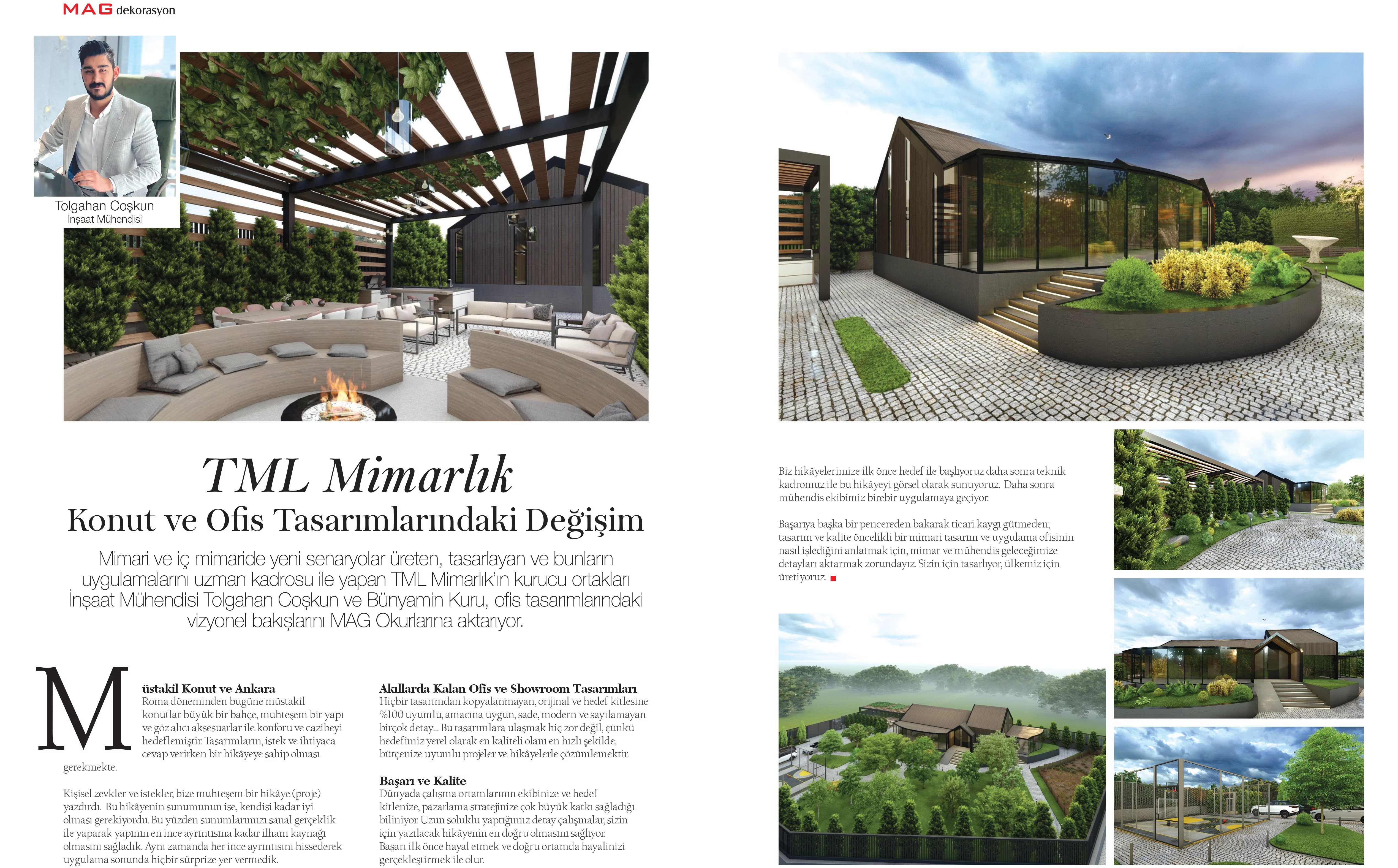 MAG dekorasyon

Tolgahan Coşkun
İnşaat Mühendisi

TML Mimarlık
Konut ve Ofis Tasarımlarındaki Değişim

Mimari ve iç mimaride yeni senaryolar üreten, tasarlayan ve bunların uygulamalarını uzman kadrosu ile yapan TML Mimarlık'ın kurucu ortakları İnşaat Mühendisi Tolgahan Coşkun ve Bünyamin Kuru, ofis tasarımlarındaki vizyonel bakışlarını MAG Okurlarına aktarıyor.

Müstakil Konut ve Ankara
Roma döneminden bugüne müstakil konutlar büyük bir bahçe, muhteşem bir yapı ve göz alıcı aksesuarlar ile konforu ve cazibeyi hedeflemiştir. Tasarımların, istek ve ihtiyaca cevap verirken bir hikâyeye sahip olması gerekmekte.

Kişisel zevkler ve istekler, bize muhteşem bir hikâye (proje) yazdırdı. Bu hikâyenin sunumunun ise, kendisi kadar iyi olması gerekiyordu. Bu yüzden sunumlarımızı sanal gerçeklik ile yaparak yapının en ince ayrıntısına kadar ilham kaynağı olmasını sağladık. Aynı zamanda her ince ayrıntısını hissederek uygulama sonunda hiçbir sürprize yer vermedik.

Akıllarda Kalan Ofis ve Showroom Tasarımları
Hiçbir tasarımdan kopyalanmayan, orijinal ve hedef kitlesine %100 uyumlu, amacına uygun, sade, modern ve sayılamayan birçok detay... Bu tasarımlara ulaşmak hiç zor değil, çünkü hedefimiz yerel olarak en kaliteli olanı en hızlı şekilde, bütçenize uyumlu projeler ve hikâyelerle çözümlemektir.

Başarı ve Kalite
Dünyada çalışma ortamlarının ekibinize ve hedef kitlenize, pazarlama stratejinize çok büyük katkı sağladığı biliniyor. Uzun soluklu yaptığımız detay çalışmalar, sizin için yazılacak hikâyenin en doğru olmasını sağlıyor. Başarı ilk önce hayal etmek ve doğru ortamda hayalinizi gerçekleştirmek ile olur.

Biz hikâyelerimize ilk önce hedef ile başlıyoruz daha sonra teknik kadromuz ile bu hikâyeyi görsel olarak sunuyoruz. Daha sonra mühendis ekibimiz birebir uygulamaya geçiyor.

Başarıya başka bir pencereden bakarak ticari kaygı gütmeden; tasarım ve kalite öncelikli bir mimari tasarım ve uygulama ofisinin nasıl işlediğini anlatmak için, mimar ve mühendis geleceğimize detayları aktarmak zorundayız. Sizin için tasarlıyor, ülkemiz için üretiyoruz.